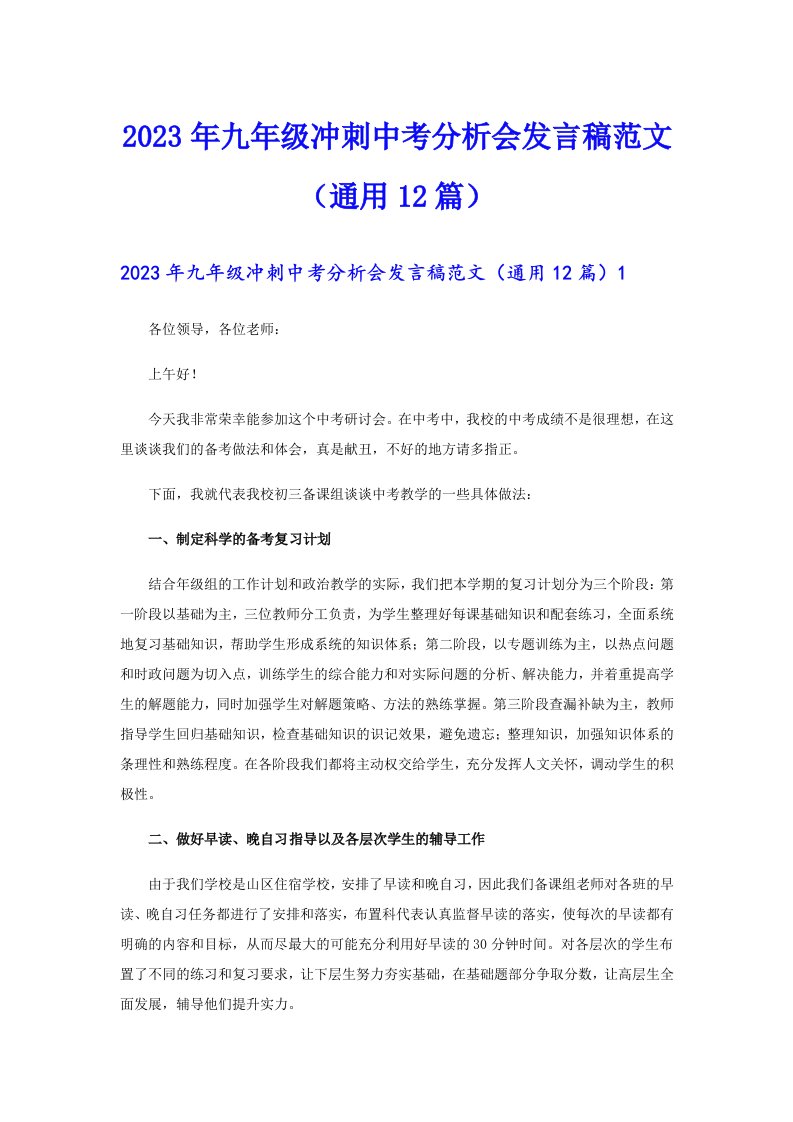 2023年九年级冲刺中考分析会发言稿范文（通用12篇）

2023年九年级冲刺中考分析会发言稿范文（通用12篇）1

各位领导，各位老师：

上午好！

今天我非常荣幸能参加这个中考研讨会。在中考中，我校的中考成绩不是很理想，在这里谈谈我们的备考做法和体会，真是献丑，不好的地方请多指正。

下面，我就代表我校初三备课组谈谈中考教学的一些具体做法：

一、制定科学的备考复习计划

结合年级组的工作计划和政治教学的实际，我们把本学期的复习计划分为三个阶段：第一阶段以基础为主，三位教师分工负责，为学生整理好每课基础知识和配套练习，全面系统地复习基础知识，帮助学生形成系统的知识体系；第二阶段，以专题训练为主，以热点问题和时政问题为切入点，训练学生的综合能力和对实际问题的分析、解决能力，并着重提高学生的解题能力，同时加强学生对解题策略、方法的熟练掌握。第三阶段查漏补缺为主，教师指导学生回归基础知识，检查基础知识的识记效果，避免遗忘；整理知识，加强知识体系的条理性和熟练程度。在各阶段我们都将主动权交给学生，充分发挥人文关怀，调动学生的积极性。

二、做好早读、晚自习指导以及各层次学生的辅导工作

由于我们学校是山区住宿学校，安排了早读和晚自习，因此我们备课组老师对各班的早读、晚自习任务都进行了安排和落实，布置科代表认真监督早读的落实，使每次的早读都有明确的内容和目标，从而尽最大的可能充分利用好早读的30分钟时间。对各层次的学生布置了不同的练习和复习要求，让下层生努力夯实基础，在基础题部分争取分数，让高层生全面发展，辅导他们提升实力。